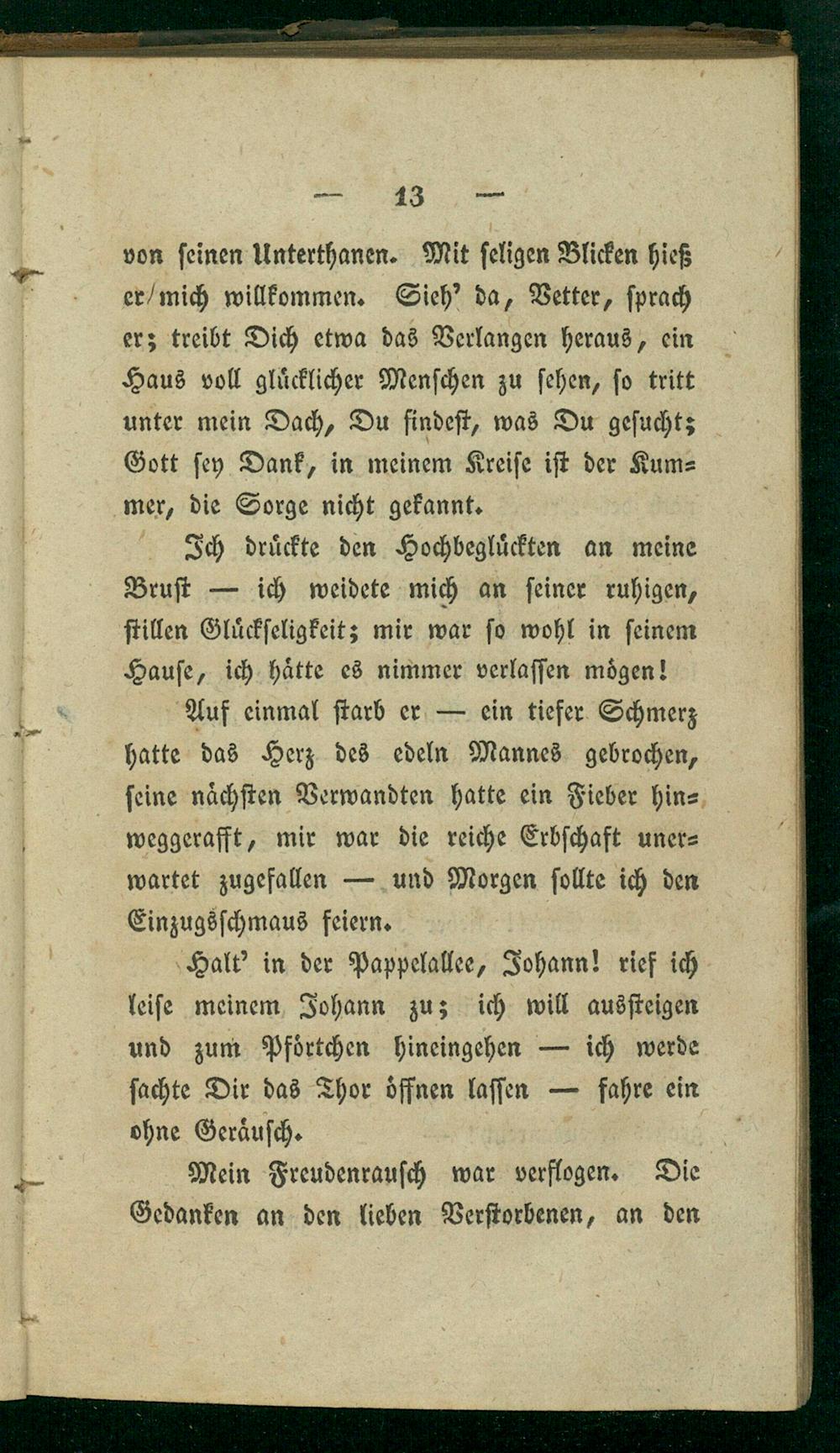 — 13 —

von seinen Unterthanen. Mit seligen Blicken hieß er mich willkommen. Sieh' da, Vetter, sprach er; treibt Dich etwa das Verlangen heraus, ein Haus voll glücklicher Menschen zu sehen, so tritt unter mein Dach, Du findest, was Du gesucht; Gott sey Dank, in meinem Kreise ist der Kummer, die Sorge nicht gekannt.

Ich drückte den Hochbeglückten an meine Brust — ich weidete mich an seiner ruhigen, stillen Glückseligkeit; mir war so wohl in seinem Hause, ich hätte es nimmer verlassen mögen!

Auf einmal starb er — ein tiefer Schmerz hatte das Herz des edeln Mannes gebrochen, seine nächsten Verwandten hatte ein Fieber hinweggerafft, mir war die reiche Erbschaft unerwartet zugefallen — und Morgen sollte ich den Einzugsschmaus feiern.

Halt' in der Pappelallee, Johann! rief ich leise meinem Johann zu; ich will aussteigen und zum Pförtchen hineingehen — ich werde sachte Dir das Thor öffnen lassen — fahre ein ohne Geräusch.

Mein Freudenrausch war verflogen. Die Gedanken an den lieben Verstorbenen, an den